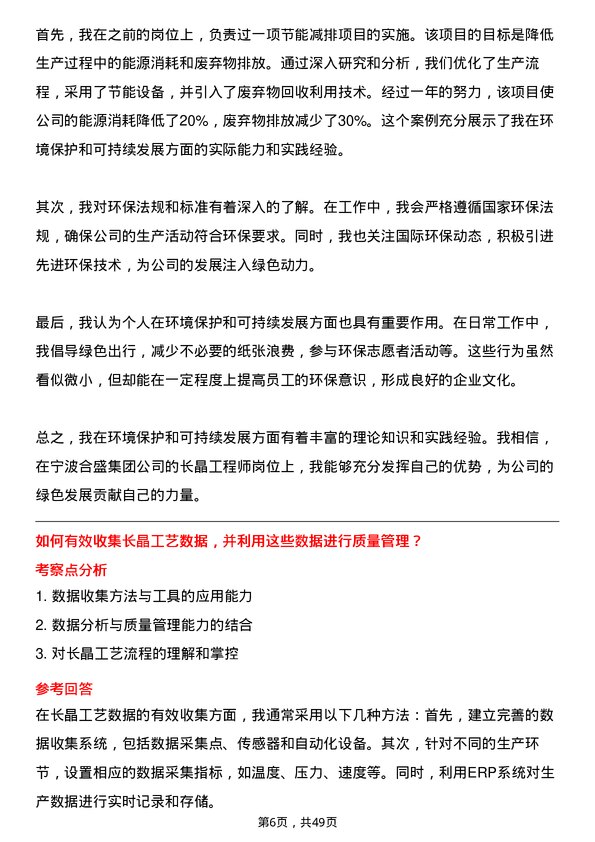 首先，我在之前的岗位上，负责过一项节能减排项目的实施。该项目的目标是降低生产过程中的能源消耗和废弃物排放。通过深入研究和分析，我们优化了生产流程，采用了节能设备，并引入了废弃物回收利用技术。经过一年的努力，该项目使公司的能源消耗降低了20%，废弃物排放减少了30%。这个案例充分展示了我在环境保护和可持续发展方面的实际能力和实践经验。

其次，我对环保法规和标准有着深入的了解。在工作中，我会严格遵循国家环保法规，确保公司的生产活动符合环保要求。同时，我也关注国际环保动态，积极引进先进环保技术，为公司的发展注入绿色动力。

最后，我认为个人在环境保护和可持续发展方面也具有重要作用。在日常工作中，我倡导绿色出行，减少不必要的纸张浪费，参与环保志愿者活动等。这些行为虽然看似微小，但却能在一定程度上提高员工的环保意识，形成良好的企业文化。

总之，我在环境保护和可持续发展方面有着丰富的理论知识和实践经验。我相信，在宁波合盛集团公司的长晶工程师岗位上，我能够充分发挥自己的优势，为公司的绿色发展贡献自己的力量。

如何有效收集长晶工艺数据，并利用这些数据进行质量管理？

考察点分析

1. 数据收集方法与工具的应用能力

2. 数据分析与质量管理能力的结合

3. 对长晶工艺流程的理解和掌控

参考回答

在长晶工艺数据的有效收集方面，我通常采用以下几种方法：首先，建立完善的数据收集系统，包括数据采集点、传感器和自动化设备。其次，针对不同的生产环节，设置相应的数据采集指标，如温度、压力、速度等。同时，利用ERP系统对生产数据进行实时记录和存储。

第6页，共49页